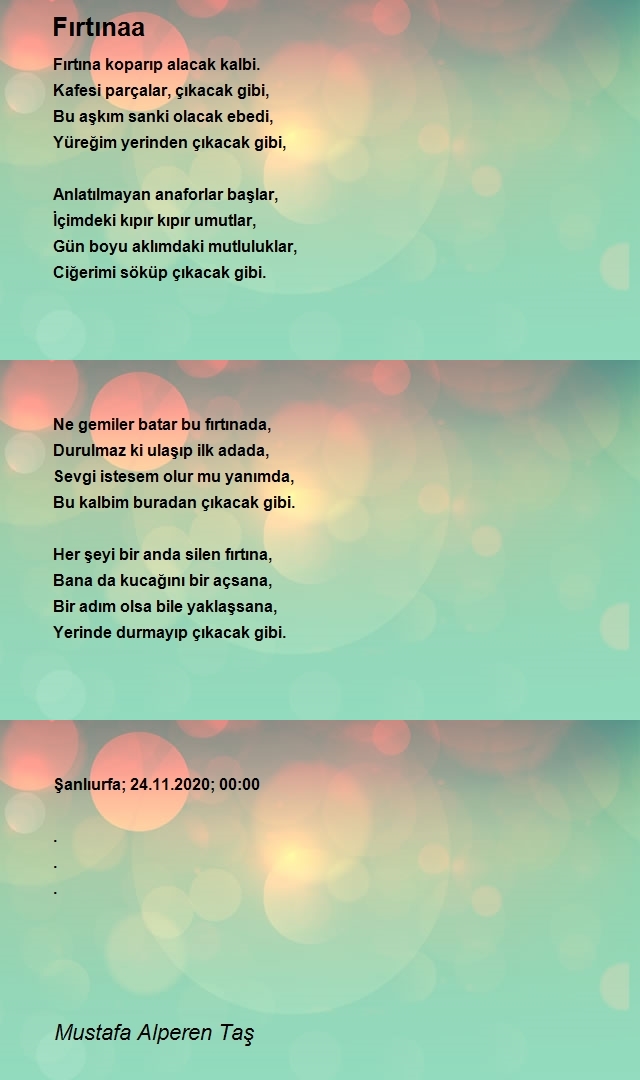 Fırtınaa

Fırtına koparıp alacak kalbi.
Kafesi parçalar, çıkacak gibi,
Bu aşkım sanki olacak ebedi,
Yüreğim yerinden çıkacak gibi,

Anlatılmayan anaforlar başlar,
İçimdeki kıpır kıpır umutlar,
Gün boyu aklımdaki mutluluklar,
Ciğerimi söküp çıkacak gibi.

Ne gemiler batar bu fırtınada,
Durulmaz ki ulaşıp ilk adada,
Sevgi istesem olur mu yanımda,
Bu kalbim buradan çıkacak gibi.

Her şeyi bir anda silen fırtına,
Bana da kucağını bir açsana,
Bir adım olsa bile yaklaşsana,
Yerinde durmayıp çıkacak gibi.

Şanlıurfa; 24.11.2020; 00:00

.
.
.

Mustafa Alperen Taş